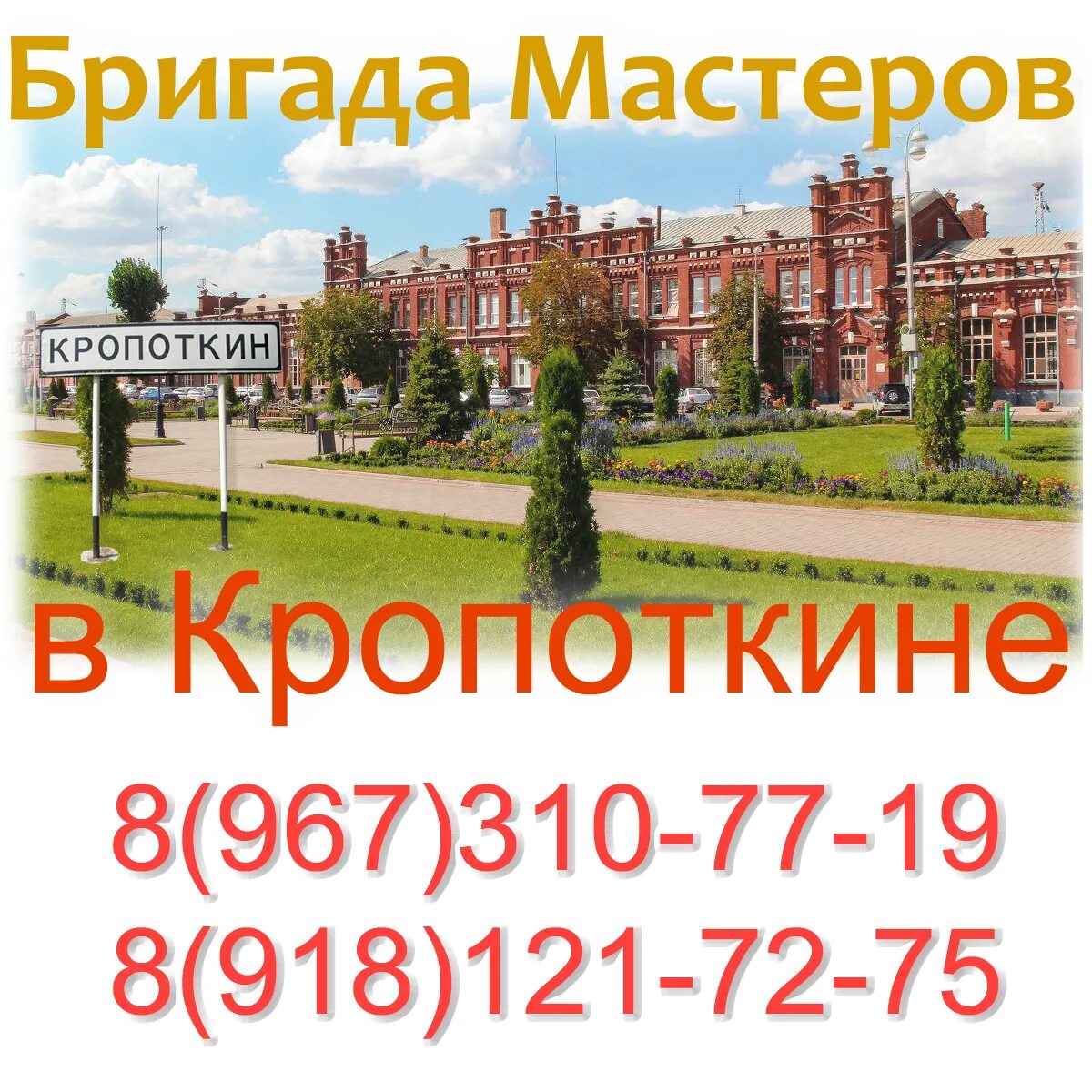 Бригада Мастеров

КРОПОТКИН

в Кропоткине

8(967)310-77-19
8(918)121-72-75